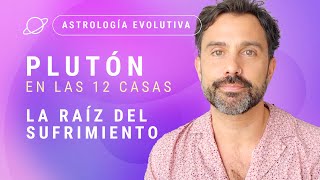 ASTROLOGÍA EVOLUTIVA

PLUTÓN
EN LAS 12 CASAS

LA RAÍZ DEL SUFRIMIENTO